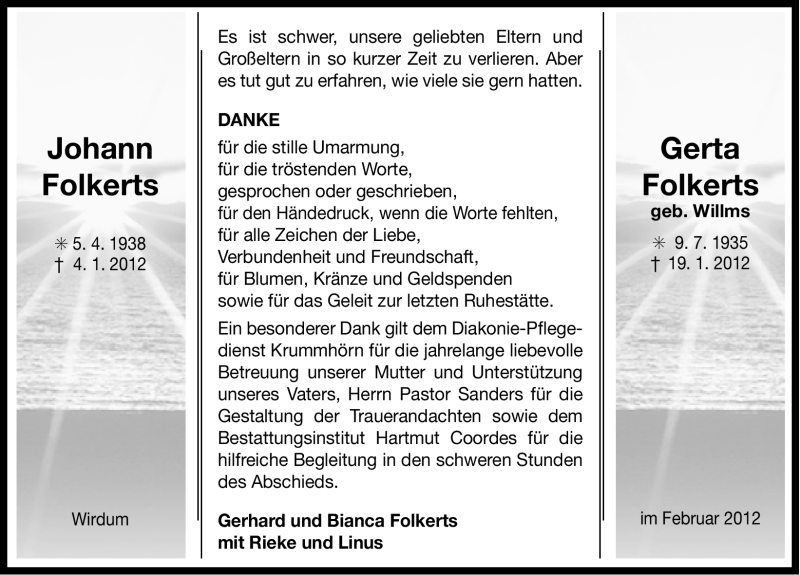 Johann Folkerts

✳ 5. 4. 1938
† 4. 1. 2012

Wirdum

Es ist schwer, unsere geliebten Eltern und Großeltern in so kurzer Zeit zu verlieren. Aber es tut gut zu erfahren, wie viele sie gern hatten.

DANKE
für die stille Umarmung,
für die tröstenden Worte,
gesprochen oder geschrieben,
für den Händedruck, wenn die Worte fehlten,
für alle Zeichen der Liebe,
Verbundenheit und Freundschaft,
für Blumen, Kränze und Geldspenden
sowie für das Geleit zur letzten Ruhestätte.

Ein besonderer Dank gilt dem Diakonie-Pflegedienst Krummhörn für die jahrelange liebevolle Betreuung unserer Mutter und Unterstützung unseres Vaters, Herrn Pastor Sanders für die Gestaltung der Trauerandachten sowie dem Bestattungsinstitut Hartmut Coordes für die hilfreiche Begleitung in den schweren Stunden des Abschieds.

Gerhard und Bianca Folkerts
mit Rieke und Linus

Gerta Folkerts
geb. Willms

✳ 9. 7. 1935
† 19. 1. 2012

im Februar 2012